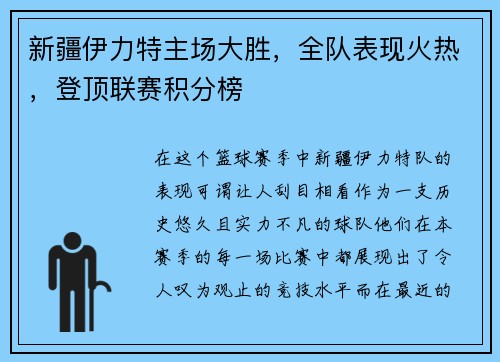 新疆伊力特主场大胜，全队表现火热，登顶联赛积分榜

在这个篮球赛季中新疆伊力特队的表现可谓让人刮目相看作为一支历史悠久且实力不凡的球队他们在本赛季的每一场比赛中都展现出了令人叹为观止的竞技水平而在最近的